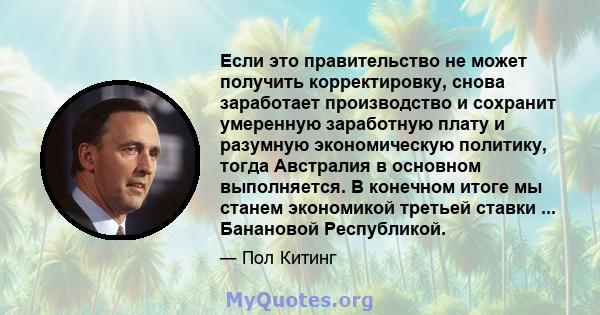 Если это правительство не может получить корректировку, снова заработает производство и сохранит умеренную заработную плату и разумную экономическую политику, тогда Австралия в основном выполняется. В конечном итоге мы станем экономикой третьей ставки ... Банановой Республикой.

— Пол Китинг

MyQuotes.org